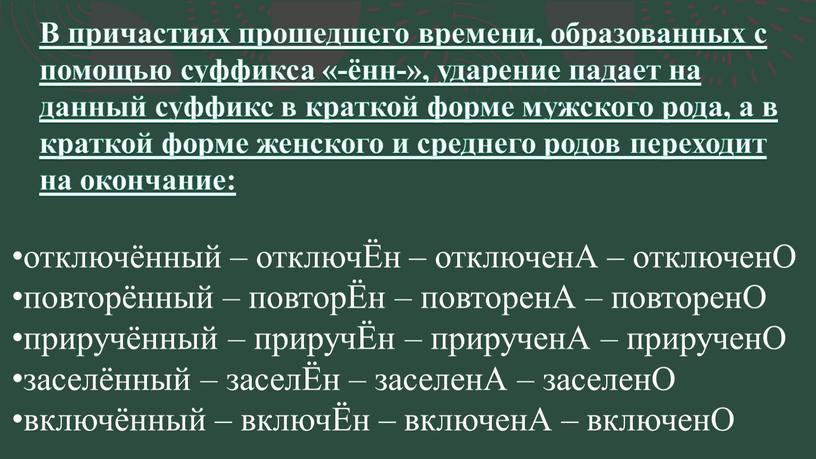 В причастиях прошедшего времени, образованных с помощью суффикса «-ённ-», ударение падает на данный суффикс в краткой форме мужского рода, а в краткой форме женского и среднего родов переходит на окончание:

•отключённый – отключЁн – отключенА – отключенО
•повторённый – повторЁн – повторенА – повторенО
•приручённый – приручЁн – прирученА – прирученО
•заселённый – заселЁн – заселенА – заселенО
•включённый – включЁн – включенА – включенО